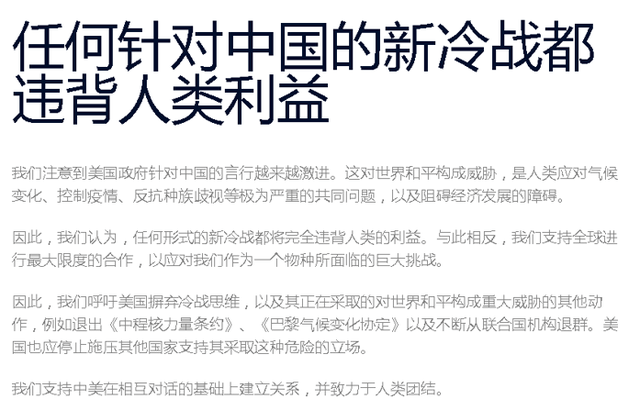 任何针对中国的新冷战都违背人类利益

我们注意到美国政府针对中国的言行越来越激进。这对世界和平构成威胁，是人类应对气候变化、控制疫情、反抗种族歧视等极为严重的共同问题，以及阻碍经济发展的障碍。

因此，我们认为，任何形式的新冷战都将完全违背人类的利益。与此相反，我们支持全球进行最大限度的合作，以应对我们作为一个物种所面临的巨大挑战。

因此，我们呼吁美国摒弃冷战思维，以及其正在采取的对世界和平构成重大威胁的其他动作，例如退出《中程核力量条约》、《巴黎气候变化协定》以及不断从联合国机构退群。美国也应停止施压其他国家支持其采取这种危险的立场。

我们支持中美在相互对话的基础上建立关系，并致力于人类团结。